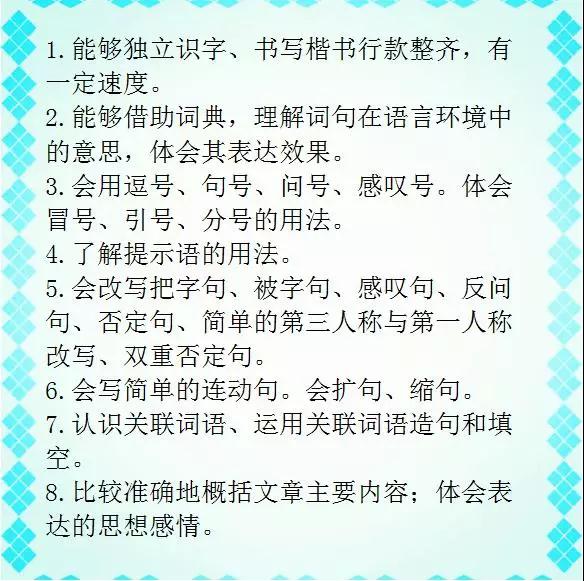 1.能够独立识字、书写楷书行款整齐，有一定速度。

2.能够借助词典，理解词句在语言环境中的意思，体会其表达效果。

3.会用逗号、句号、问号、感叹号。体会冒号、引号、分号的用法。

4.了解提示语的用法。

5.会改写把字句、被字句、感叹句、反问句、否定句、简单的第三人称与第一人称改写、双重否定句。

6.会写简单的连动句。会扩句、缩句。

7.认识关联词语、运用关联词语造句和填空。

8.比较准确地概括文章主要内容；体会表达的思想感情。